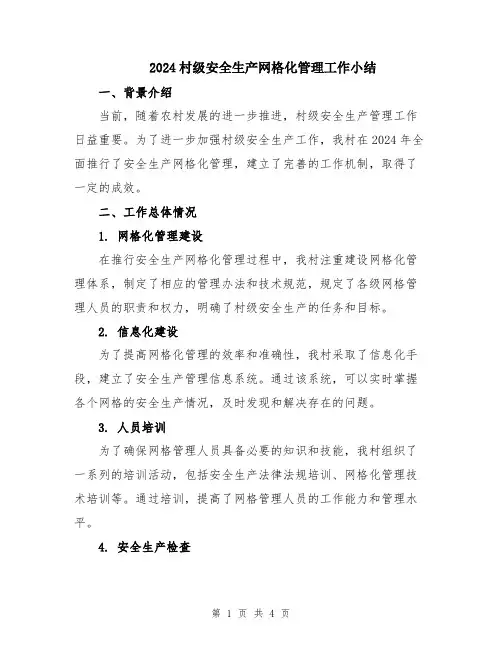 2024 村级安全生产网格化管理工作小结

一、背景介绍

当前，随着农村发展的进一步推进，村级安全生产管理工作日益重要。为了进一步加强村级安全生产工作，我村在 2024 年全面推行了安全生产网格化管理，建立了完善的工作机制，取得了一定的成效。

二、工作总体情况

1. 网格化管理建设

在推行安全生产网格化管理过程中，我村注重建设网格化管理体系，制定了相应的管理办法和技术规范，规定了各级网格管理人员的职责和权力，明确了村级安全生产的任务和目标。

2. 信息化建设

为了提高网格化管理的效率和准确性，我村采取了信息化手段，建立了安全生产管理信息系统。通过该系统，可以实时掌握各个网格的安全生产情况，及时发现和解决存在的问题。

3. 人员培训

为了确保网格管理人员具备必要的知识和技能，我村组织了一系列的培训活动，包括安全生产法律法规培训、网格化管理技术培训等。通过培训，提高了网格管理人员的工作能力和管理水平。

4. 安全生产检查

第 1 页 共 4 页